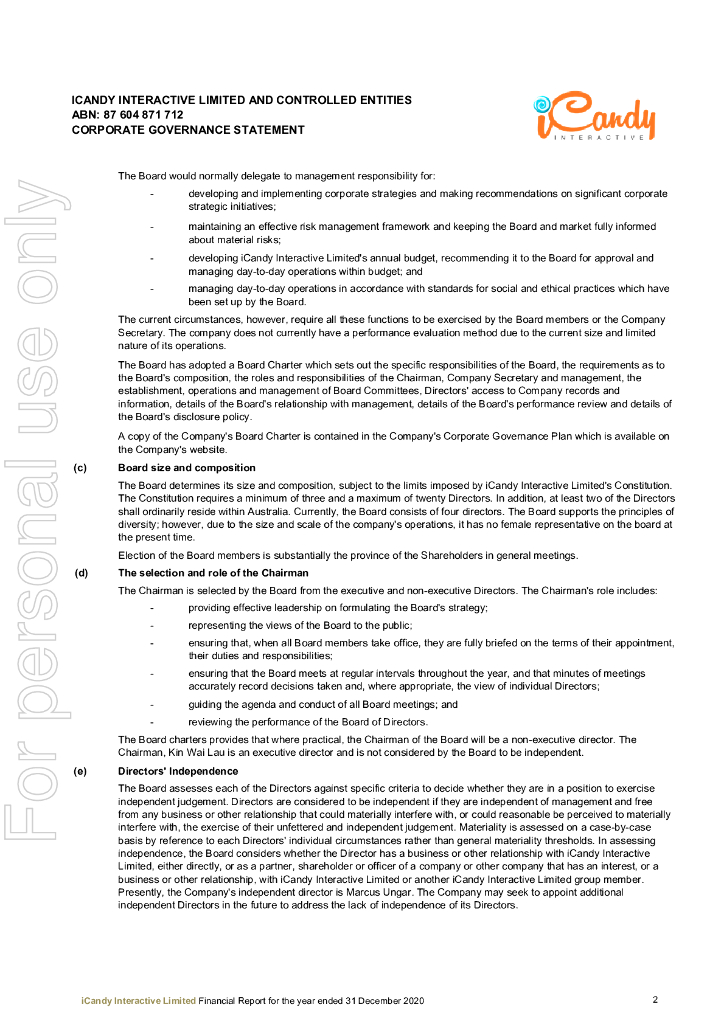 ICANDY INTERACTIVE LIMITED AND CONTROLLED ENTITIES
ABN: 87 604 871 712
CORPORATE GOVERNANCE STATEMENT

iCandy
INTERACTIVE

For personal use only

The Board would normally delegate to management responsibility for:

- developing and implementing corporate strategies and making recommendations on significant corporate strategic initiatives;

- maintaining an effective risk management framework and keeping the Board and market fully informed about material risks;

- developing iCandy Interactive Limited's annual budget, recommending it to the Board for approval and managing day-to-day operations within budget; and

- managing day-to-day operations in accordance with standards for social and ethical practices which have been set up by the Board.

The current circumstances, however, require all these functions to be exercised by the Board members or the Company Secretary. The company does not currently have a performance evaluation method due to the current size and limited nature of its operations.

The Board has adopted a Board Charter which sets out the specific responsibilities of the Board, the requirements as to the Board's composition, the roles and responsibilities of the Chairman, Company Secretary and management, the establishment, operations and management of Board Committees, Directors' access to Company records and information, details of the Board's relationship with management, details of the Board's performance review and details of the Board's disclosure policy.

A copy of the Company's Board Charter is contained in the Company's Corporate Governance Plan which is available on the Company's website.

(c) Board size and composition

The Board determines its size and composition, subject to the limits imposed by iCandy Interactive Limited's Constitution. The Constitution requires a minimum of three and a maximum of twenty Directors. In addition, at least two of the Directors shall ordinarily reside within Australia. Currently, the Board consists of four directors. The Board supports the principles of diversity; however, due to the size and scale of the company's operations, it has no female representative on the board at the present time.

Election of the Board members is substantially the province of the Shareholders in general meetings.

(d) The selection and role of the Chairman

The Chairman is selected by the Board from the executive and non-executive Directors. The Chairman's role includes:

- providing effective leadership on formulating the Board's strategy;

- representing the views of the Board to the public;

- ensuring that, when all Board members take office, they are fully briefed on the terms of their appointment, their duties and responsibilities;

- ensuring that the Board meets at regular intervals throughout the year, and that minutes of meetings accurately record decisions taken and, where appropriate, the view of individual Directors;

- guiding the agenda and conduct of all Board meetings; and

- reviewing the performance of the Board of Directors.

The Board charters provides that where practical, the Chairman of the Board will be a non-executive director. The Chairman, Kin Wai Lau is an executive director and is not considered by the Board to be independent.

(e) Directors' Independence

The Board assesses each of the Directors against specific criteria to decide whether they are in a position to exercise independent judgement. Directors are considered to be independent if they are independent of management and free from any business or other relationship that could materially interfere with, or could reasonable be perceived to materially interfere with, the exercise of their unfettered and independent judgement. Materiality is assessed on a case-by-case basis by reference to each Directors' individual circumstances rather than general materiality thresholds. In assessing independence, the Board considers whether the Director has a business or other relationship with iCandy Interactive Limited, either directly, or as a partner, shareholder or officer of a company or other company that has an interest, or a business or other relationship, with iCandy Interactive Limited or another iCandy Interactive Limited group member. Presently, the Company's independent director is Marcus Ungar. The Company may seek to appoint additional independent Directors in the future to address the lack of independence of its Directors.

iCandy Interactive Limited Financial Report for the year ended 31 December 2020 2